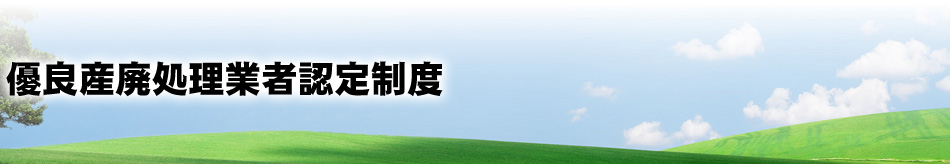 優良産廃処理業者認定制度